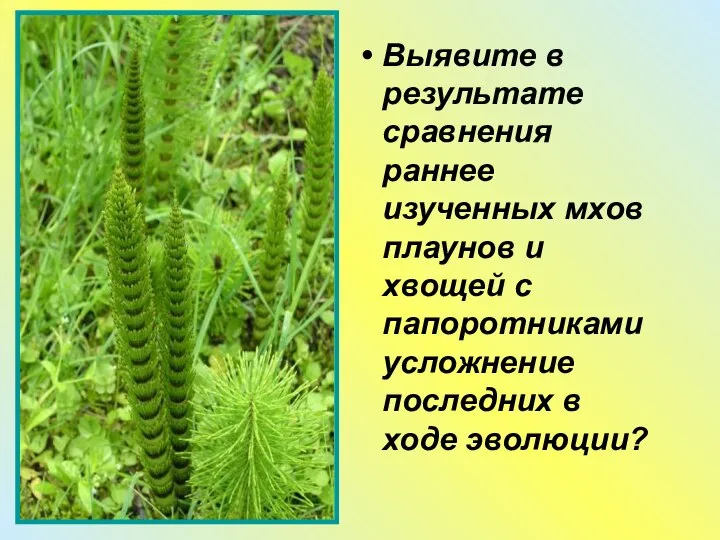 • Выявите в результате сравнения раннее изученных мхов плаунов и хвощей с папоротниками усложнение последних в ходе эволюции?